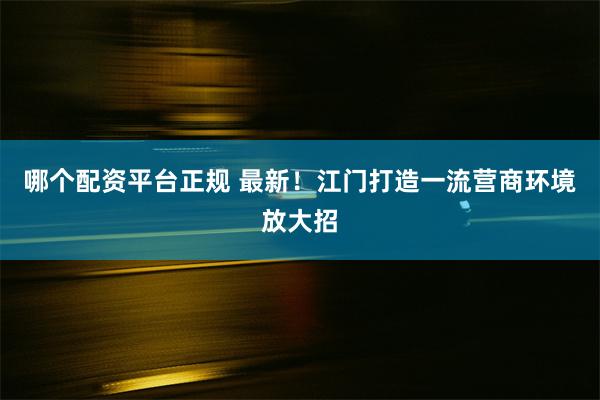 哪个配资平台正规 最新！江门打造一流营商环境放大招